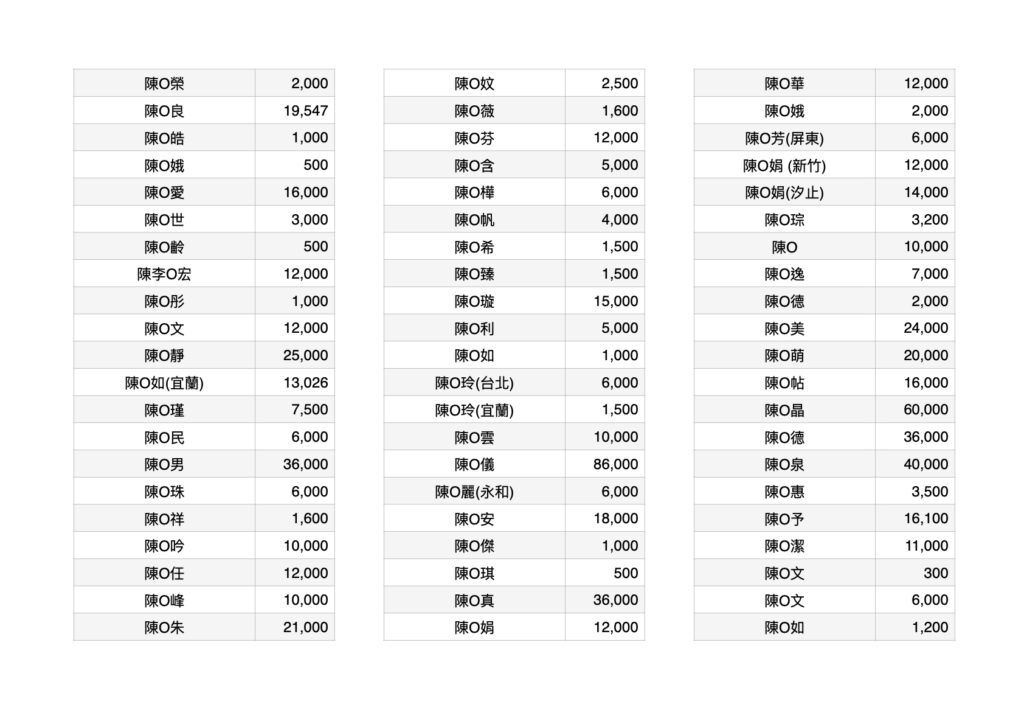 | 陳O榮 | 2,000 |
|---|---|
| 陳O良 | 19,547 |
| 陳O皓 | 1,000 |
| 陳O娥 | 500 |
| 陳O愛 | 16,000 |
| 陳O世 | 3,000 |
| 陳O齡 | 500 |
| 陳李O宏 | 12,000 |
| 陳O彤 | 1,000 |
| 陳O文 | 12,000 |
| 陳O靜 | 25,000 |
| 陳O如(宜蘭) | 13,026 |
| 陳O瑾 | 7,500 |
| 陳O民 | 6,000 |
| 陳O男 | 36,000 |
| 陳O珠 | 6,000 |
| 陳O祥 | 1,600 |
| 陳O吟 | 10,000 |
| 陳O任 | 12,000 |
| 陳O峰 | 10,000 |
| 陳O朱 | 21,000 |

| 陳O妏 | 2,500 |
|---|---|
| 陳O薇 | 1,600 |
| 陳O芬 | 12,000 |
| 陳O含 | 5,000 |
| 陳O樺 | 6,000 |
| 陳O帆 | 4,000 |
| 陳O希 | 1,500 |
| 陳O臻 | 1,500 |
| 陳O璇 | 15,000 |
| 陳O利 | 5,000 |
| 陳O如 | 1,000 |
| 陳O玲(台北) | 6,000 |
| 陳O玲(宜蘭) | 1,500 |
| 陳O雲 | 10,000 |
| 陳O儀 | 86,000 |
| 陳O麗(永和) | 6,000 |
| 陳O安 | 18,000 |
| 陳O傑 | 1,000 |
| 陳O琪 | 500 |
| 陳O真 | 36,000 |
| 陳O娟 | 12,000 |

| 陳O華 | 12,000 |
|---|---|
| 陳O娥 | 2,000 |
| 陳O芳(屏東) | 6,000 |
| 陳O娟 (新竹) | 12,000 |
| 陳O娟(汐止) | 14,000 |
| 陳O琮 | 3,200 |
| 陳O | 10,000 |
| 陳O逸 | 7,000 |
| 陳O德 | 2,000 |
| 陳O美 | 24,000 |
| 陳O萌 | 20,000 |
| 陳O帖 | 16,000 |
| 陳O晶 | 60,000 |
| 陳O德 | 36,000 |
| 陳O泉 | 40,000 |
| 陳O惠 | 3,500 |
| 陳O予 | 16,100 |
| 陳O潔 | 11,000 |
| 陳O文 | 300 |
| 陳O文 | 6,000 |
| 陳O如 | 1,200 |